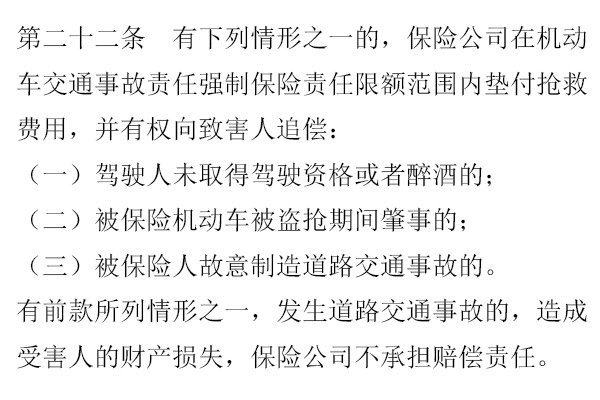 第二十二条 有下列情形之一的，保险公司在机动车交通事故责任强制保险责任限额范围内垫付抢救费用，并有权向致害人追偿：

（一）驾驶人未取得驾驶资格或者醉酒的；

（二）被保险机动车被盗抢期间肇事的；

（三）被保险人故意制造道路交通事故的。

有前款所列情形之一，发生道路交通事故的，造成受害人的财产损失，保险公司不承担赔偿责任。